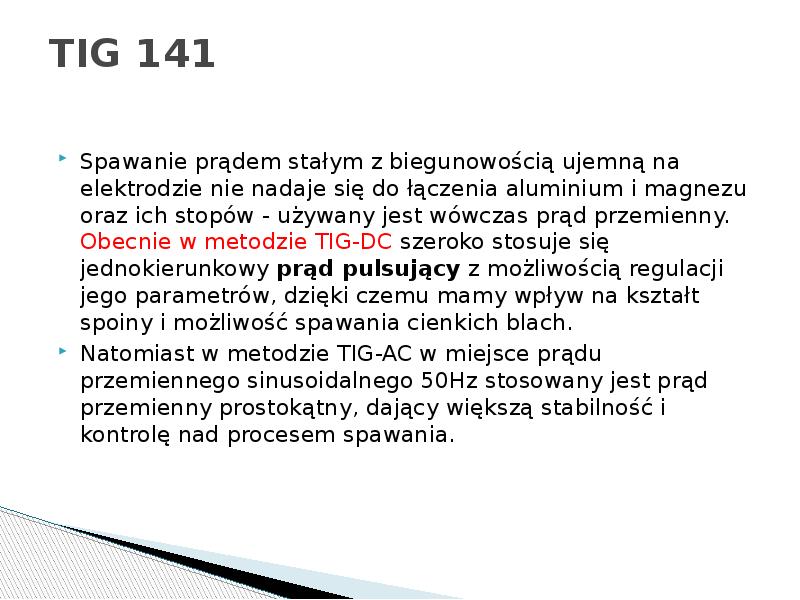 TIG 141

Spawanie prądem stałym z biegunowością ujemną na elektrodzie nie nadaje się do łączenia aluminium i magnezu oraz ich stopów - używany jest wówczas prąd przemienny. Obecnie w metodzie TIG-DC szeroko stosuje się jednokierunkowy prąd pulsujący z możliwością regulacji jego parametrów, dzięki czemu mamy wpływ na kształt spoiny i możliwość spawania cienkich blach.

Natomiast w metodzie TIG-AC w miejsce prądu przemiennego sinusoidalnego 50Hz stosowany jest prąd przemienny prostokątny, dający większą stabilność i kontrolę nad procesem spawania.